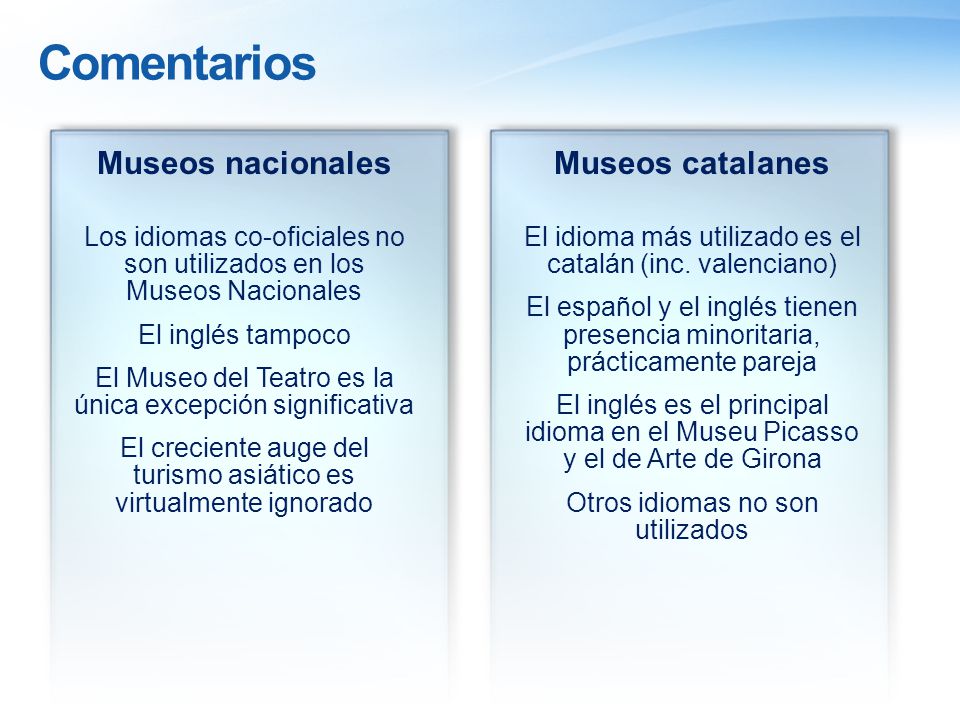 Comentarios

Museos nacionales

Los idiomas co-oficiales no son utilizados en los Museos Nacionales

El inglés tampoco

El Museo del Teatro es la única excepción significativa

El creciente auge del turismo asiático es virtualmente ignorado

Museos catalanes

El idioma más utilizado es el catalán (inc. valenciano)

El español y el inglés tienen presencia minoritaria, prácticamente pareja

El inglés es el principal idioma en el Museu Picasso y el de Arte de Girona

Otros idiomas no son utilizados